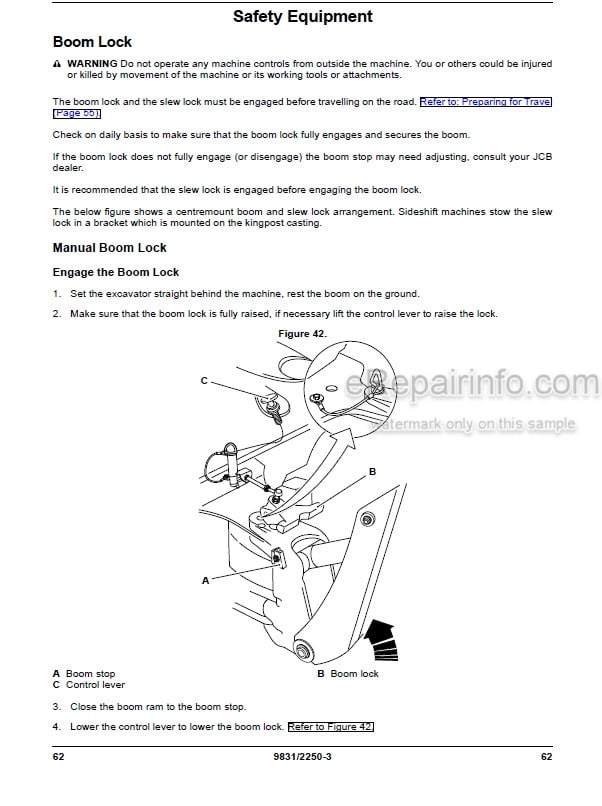 Safety Equipment

Boom Lock

⚠ WARNING Do not operate any machine controls from outside the machine. You or others could be injured or killed by movement of the machine or its working tools or attachments.

The boom lock and the slew lock must be engaged before travelling on the road. Refer to: Preparing for Trave (Page 55).

Check on daily basis to make sure that the boom lock fully engages and secures the boom.

If the boom lock does not fully engage (or disengage) the boom stop may need adjusting, consult your JCB dealer.

It is recommended that the slew lock is engaged before engaging the boom lock.

The below figure shows a centremount boom and slew lock arrangement. Sideshift machines stow the slew lock in a bracket which is mounted on the kingpost casting.

Manual Boom Lock

Engage the Boom Lock

1. Set the excavator straight behind the machine, rest the boom on the ground.

2. Make sure that the boom lock is fully raised, if necessary lift the control lever to raise the lock.

Figure 42.

C

B

A

eRepairinfo.com
watermark only on this sample

A Boom stop
C Control lever
B Boom lock

3. Close the boom ram to the boom stop.

4. Lower the control lever to lower the boom lock. Refer to Figure 42.

62 9831/2250-3 62